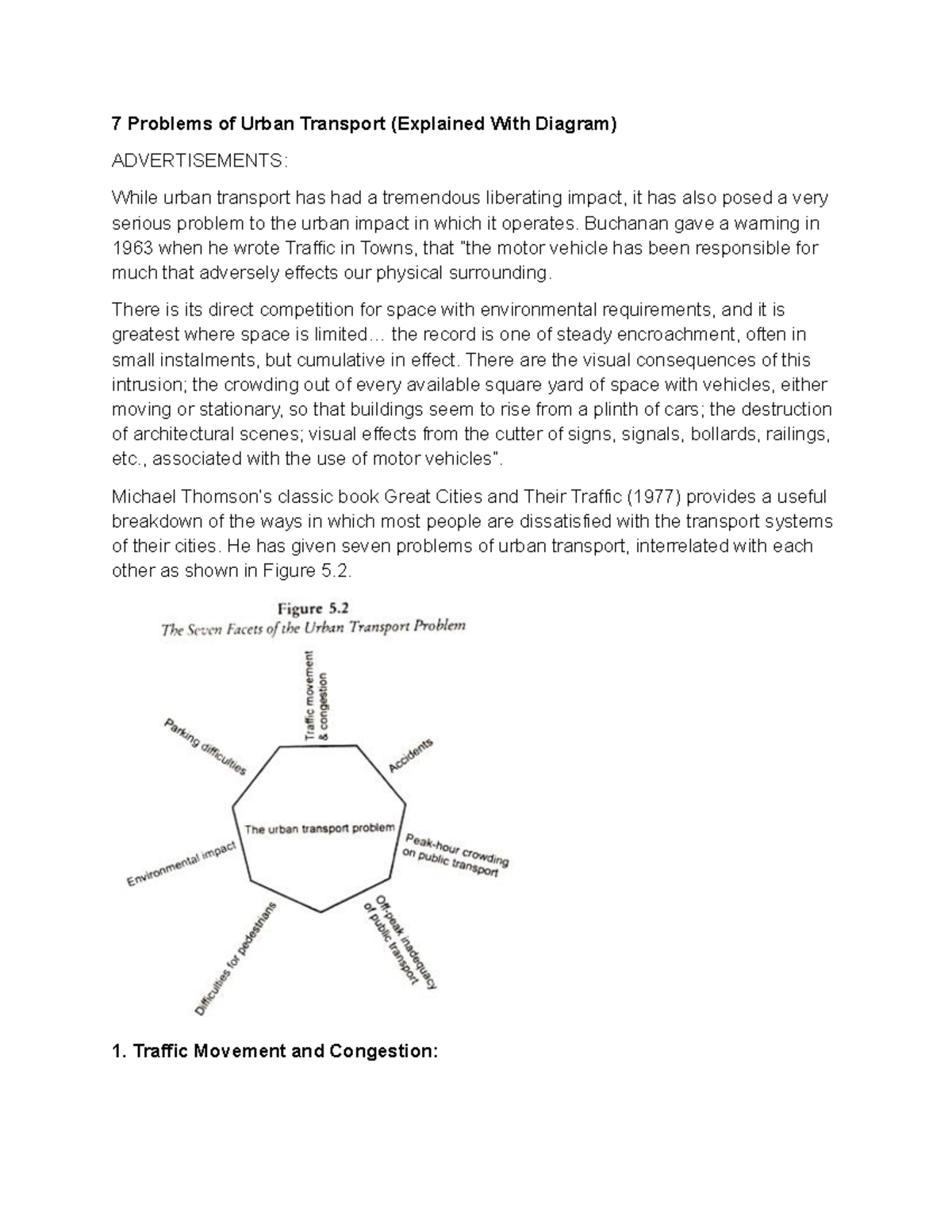 7 Problems of Urban Transport (Explained With Diagram)

ADVERTISEMENTS:

While urban transport has had a tremendous liberating impact, it has also posed a very serious problem to the urban impact in which it operates. Buchanan gave a warning in 1963 when he wrote Traffic in Towns, that "the motor vehicle has been responsible for much that adversely effects our physical surrounding.

There is its direct competition for space with environmental requirements, and it is greatest where space is limited… the record is one of steady encroachment, often in small instalments, but cumulative in effect. There are the visual consequences of this intrusion; the crowding out of every available square yard of space with vehicles, either moving or stationary, so that buildings seem to rise from a plinth of cars; the destruction of architectural scenes; visual effects from the cutter of signs, signals, bollards, railings, etc., associated with the use of motor vehicles".

Michael Thomson's classic book Great Cities and Their Traffic (1977) provides a useful breakdown of the ways in which most people are dissatisfied with the transport systems of their cities. He has given seven problems of urban transport, interrelated with each other as shown in Figure 5.2.

Figure 5.2
The Seven Facets of the Urban Transport Problem

Traffic movement & congestion
Accidents
Peak-hour crowding on public transport
Off-peak inadequacy of public transport
Difficulties for pedestrians
Environmental impact
Parking difficulties
The urban transport problem

1. Traffic Movement and Congestion: